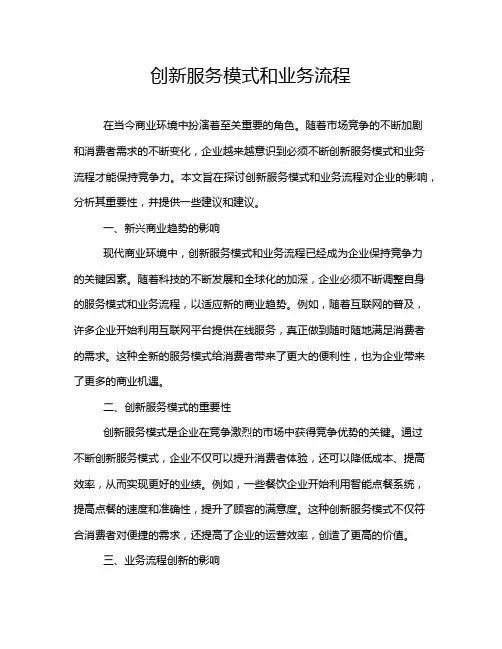 创新服务模式和业务流程

在当今商业环境中扮演着至关重要的角色。随着市场竞争的不断加剧和消费者需求的不断变化，企业越来越意识到必须不断创新服务模式和业务流程才能保持竞争力。本文旨在探讨创新服务模式和业务流程对企业的影响，分析其重要性，并提供一些建议和建议。

一、新兴商业趋势的影响

现代商业环境中，创新服务模式和业务流程已经成为企业保持竞争力的关键因素。随着科技的不断发展和全球化的加深，企业必须不断调整自身的服务模式和业务流程，以适应新的商业趋势。例如，随着互联网的普及，许多企业开始利用互联网平台提供在线服务，真正做到随时随地满足消费者的需求。这种全新的服务模式给消费者带来了更大的便利性，也为企业带来了更多的商业机遇。

二、创新服务模式的重要性

创新服务模式是企业在竞争激烈的市场中获得竞争优势的关键。通过不断创新服务模式，企业不仅可以提升消费者体验，还可以降低成本、提高效率，从而实现更好的业绩。例如，一些餐饮企业开始利用智能点餐系统，提高点餐的速度和准确性，提升了顾客的满意度。这种创新服务模式不仅符合消费者对便捷的需求，还提高了企业的运营效率，创造了更高的价值。

三、业务流程创新的影响